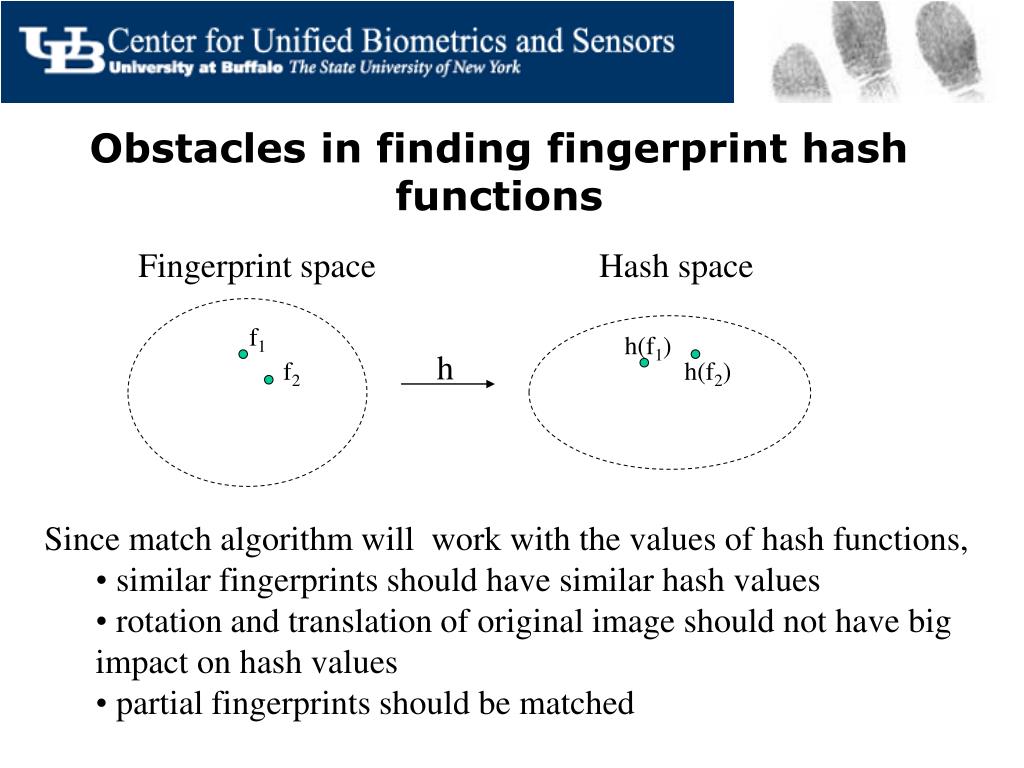 UB Center for Unified Biometrics and Sensors
University at Buffalo The State University of New York

Obstacles in finding fingerprint hash functions

Fingerprint space

Hash space

$f_1$

$f_2$

h

$h(f_1)$

$h(f_2)$

Since match algorithm will work with the values of hash functions,
• similar fingerprints should have similar hash values
• rotation and translation of original image should not have big impact on hash values
• partial fingerprints should be matched